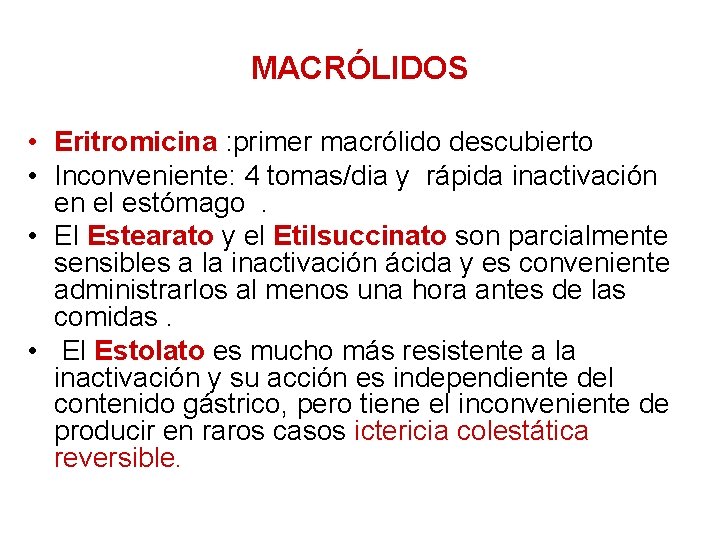 MACRÓLIDOS

• Eritromicina :primer macrólido descubierto
• Inconveniente: 4 tomas/dia y rápida inactivación en el estómago .
• El Estearato y el Etilsuccinato son parcialmente sensibles a la inactivación ácida y es conveniente administrarlos al menos una hora antes de las comidas .
• El Estolato es mucho más resistente a la inactivación y su acción es independiente del contenido gástrico, pero tiene el inconveniente de producir en raros casos ictericia colestática reversible.